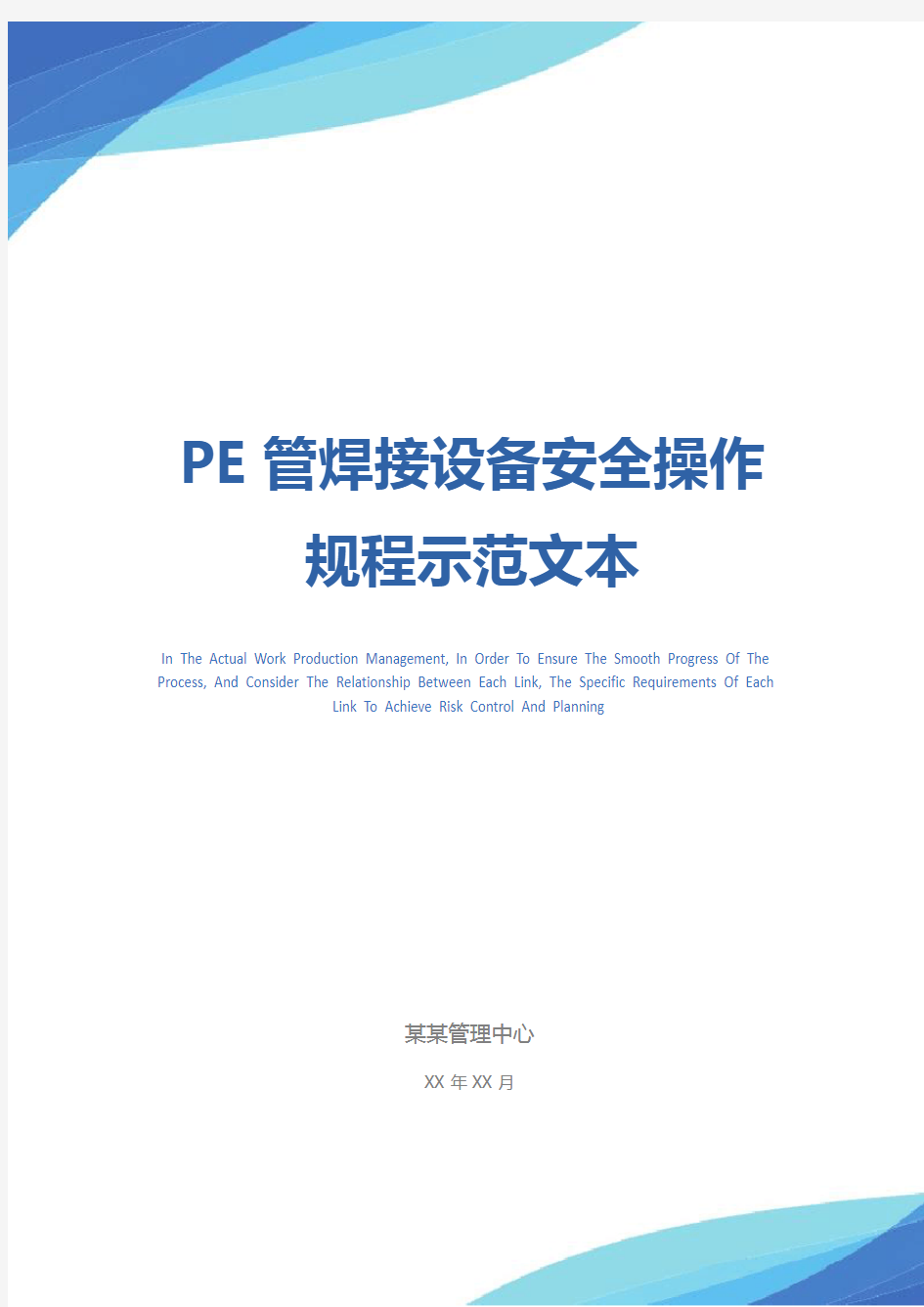 PE 管焊接设备安全操作规程示范文本

In The Actual Work Production Management, In Order To Ensure The Smooth Progress Of The Process, And Consider The Relationship Between Each Link, The Specific Requirements Of Each Link To Achieve Risk Control And Planning

某某管理中心

XX 年 XX 月